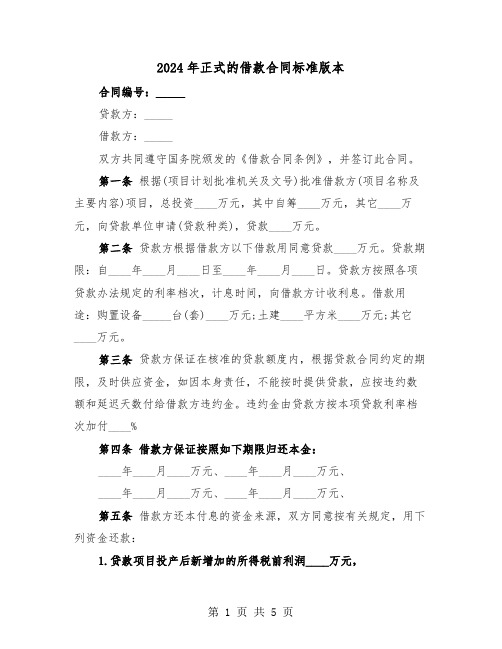 2024年正式的借款合同标准版本

合同编号：_____

贷款方：_____

借款方：_____

双方共同遵守国务院颁发的《借款合同条例》，并签订此合同。

第一条 根据(项目计划批准机关及文号)批准借款方(项目名称及主要内容)项目，总投资____万元，其中自筹____万元，其它____万元，向贷款单位申请(贷款种类)，贷款____万元。

第二条 贷款方根据借款方以下借款用同意贷款____万元。贷款期限：自____年____月____日至____年____月____日。贷款方按照各项贷款办法规定的利率档次，计息时间，向借款方计收利息。借款用途：购置设备_____台(套)____万元；土建____平方米____万元；其它____万元。

第三条 贷款方保证在核准的贷款额度内，根据贷款合同约定的期限，及时供应资金，如因本身责任，不能按时提供贷款，应按违约数额和延迟天数付给借款方违约金。违约金由贷款方按本项贷款利率档次加付____%

第四条 借款方保证按照如下期限归还本金：

____年____月____万元、____年____月____万元、

____年____月____万元、____年____月____万元、

第五条 借款方还本付息的资金来源，双方同意按有关规定，用下列资金还款：

1.贷款项目投产后新增加的所得税前利润____万元。

第 1 页 共 5 页